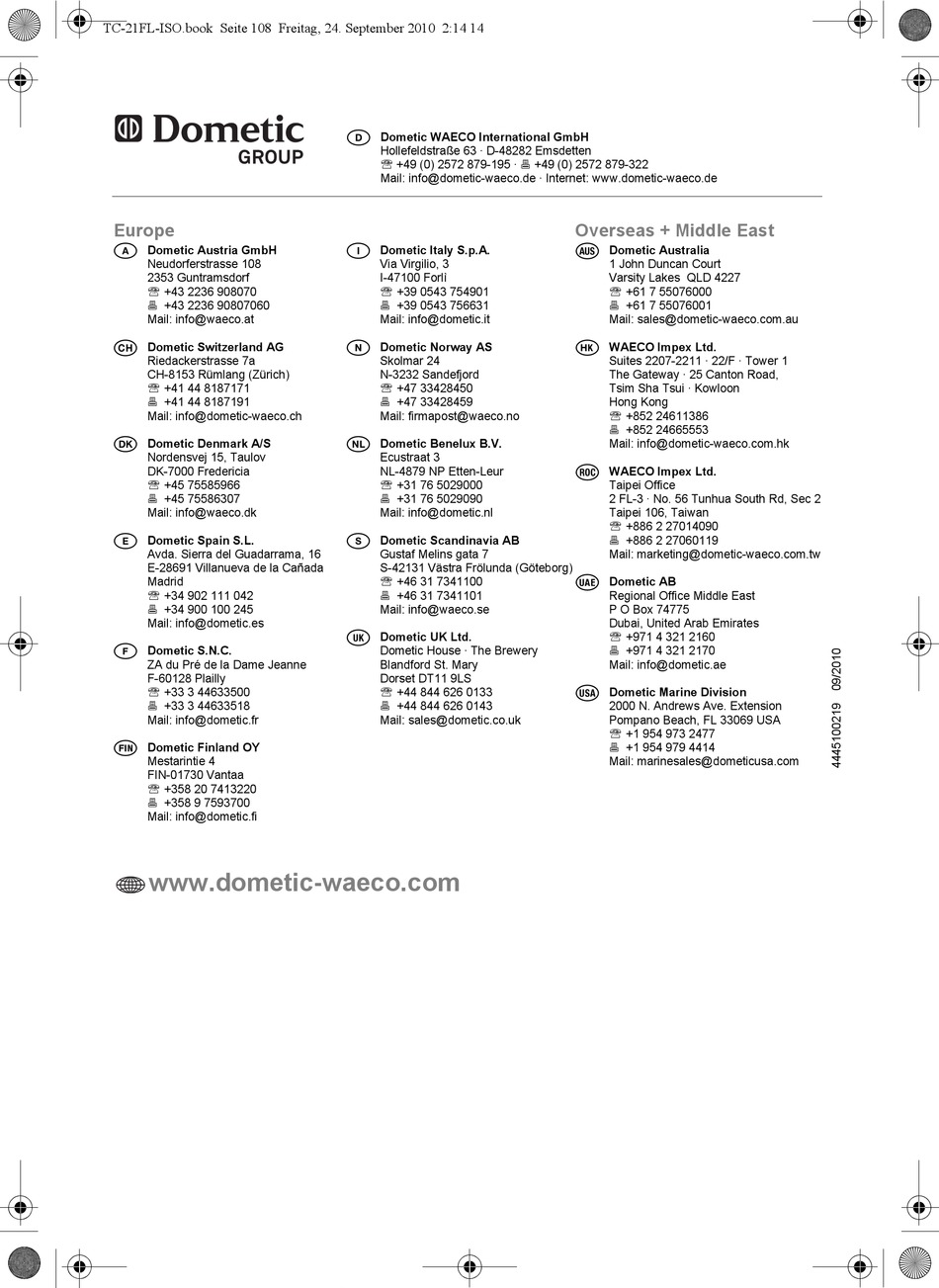 TC-21FL-ISO.book Seite 108 Freitag, 24. September 2010 2:14 14

Dometic GROUP

D Dometic WAECO International GmbH
Hollefeldstraße 63 · D-48282 Emsdetten
☏ +49 (0) 2572 879-195 · 🖷 +49 (0) 2572 879-322
Mail: info@dometic-waeco.de · Internet: www.dometic-waeco.de

Europe

A Dometic Austria GmbH
Neudorferstrasse 108
2353 Guntramsdorf
☏ +43 2236 908070
🖷 +43 2236 90807060
Mail: info@waeco.at

CH Dometic Switzerland AG
Riedackerstrasse 7a
CH-8153 Rümlang (Zürich)
☏ +41 44 8187171
🖷 +41 44 8187191
Mail: info@dometic-waeco.ch

DK Dometic Denmark A/S
Nordensvej 15, Taulov
DK-7000 Fredericia
☏ +45 75585966
🖷 +45 75586307
Mail: info@waeco.dk

E Dometic Spain S.L.
Avda. Sierra del Guadarrama, 16
E-28691 Villanueva de la Cañada
Madrid
☏ +34 902 111 042
🖷 +34 900 100 245
Mail: info@dometic.es

F Dometic S.N.C.
ZA du Pré de la Dame Jeanne
F-60128 Plailly
☏ +33 3 44633500
🖷 +33 3 44633518
Mail: info@dometic.fr

FIN Dometic Finland OY
Mestarintie 4
FIN-01730 Vantaa
☏ +358 20 7413220
🖷 +358 9 7593700
Mail: info@dometic.fi

I Dometic Italy S.p.A.
Via Virgilio, 3
I-47100 Forlì
☏ +39 0543 754901
🖷 +39 0543 756631
Mail: info@dometic.it

N Dometic Norway AS
Skolmar 24
N-3232 Sandefjord
☏ +47 33428450
🖷 +47 33428459
Mail: firmapost@waeco.no

NL Dometic Benelux B.V.
Ecustraat 3
NL-4879 NP Etten-Leur
☏ +31 76 5029000
🖷 +31 76 5029090
Mail: info@dometic.nl

S Dometic Scandinavia AB
Gustaf Melins gata 7
S-42131 Västra Frölunda (Göteborg)
☏ +46 31 7341100
🖷 +46 31 7341101
Mail: info@waeco.se

UK Dometic UK Ltd.
Dometic House · The Brewery
Blandford St. Mary
Dorset DT11 9LS
☏ +44 844 626 0133
🖷 +44 844 626 0143
Mail: sales@dometic.co.uk

Overseas + Middle East

AUS Dometic Australia
1 John Duncan Court
Varsity Lakes QLD 4227
☏ +61 7 55076000
🖷 +61 7 55076001
Mail: sales@dometic-waeco.com.au

HK WAECO Impex Ltd.
Suites 2207-2211 · 22/F · Tower 1
The Gateway · 25 Canton Road,
Tsim Sha Tsui · Kowloon
Hong Kong
☏ +852 24611386
🖷 +852 24665553
Mail: info@dometic-waeco.com.hk

ROC WAECO Impex Ltd.
Taipei Office
2 FL-3 · No. 56 Tunhua South Rd, Sec 2
Taipei 106, Taiwan
☏ +886 2 27014090
🖷 +886 2 27060119
Mail: marketing@dometic-waeco.com.tw

UAE Dometic AB
Regional Office Middle East
P O Box 74775
Dubai, United Arab Emirates
☏ +971 4 321 2160
🖷 +971 4 321 2170
Mail: info@dometic.ae

USA Dometic Marine Division
2000 N. Andrews Ave. Extension
Pompano Beach, FL 33069 USA
☏ +1 954 973 2477
🖷 +1 954 979 4414
Mail: marinesales@dometicusa.com

4445100219 09/2010

www.dometic-waeco.com